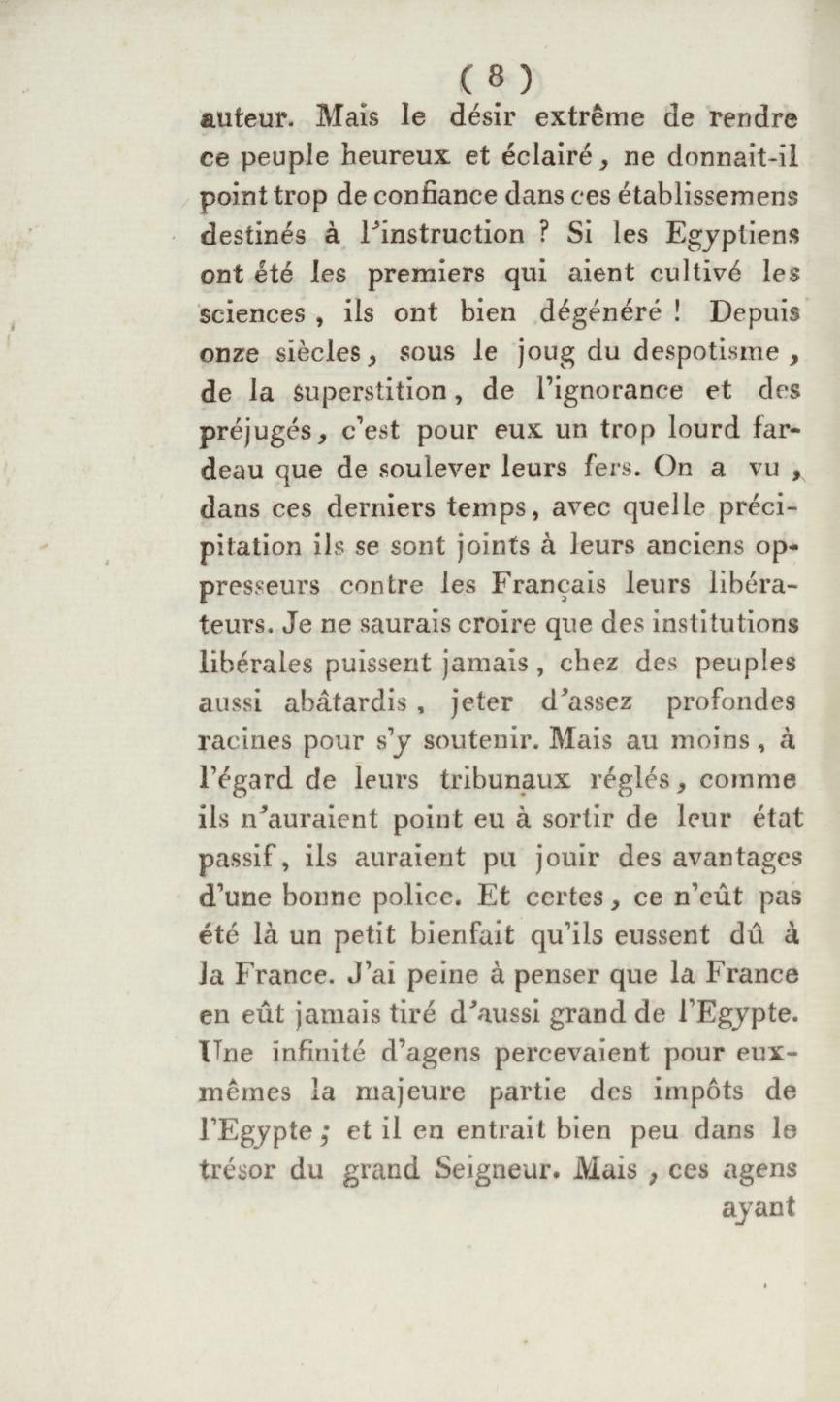 ( 8 )

auteur. Mais le désir extrême de rendre ce peuple heureux et éclairé, ne donnait-il point trop de confiance dans ces établissemens destinés à l'instruction ? Si les Egyptiens ont été les premiers qui aient cultivé les sciences, ils ont bien dégénéré ! Depuis onze siècles, sous le joug du despotisme, de la superstition, de l'ignorance et des préjugés, c'est pour eux un trop lourd fardeau que de soulever leurs fers. On a vu, dans ces derniers temps, avec quelle précipitation ils se sont joints à leurs anciens oppresseurs contre les Français leurs libérateurs. Je ne saurais croire que des institutions libérales puissent jamais, chez des peuples aussi abâtardis, jeter d'assez profondes racines pour s'y soutenir. Mais au moins, à l'égard de leurs tribunaux réglés, comme ils n'auraient point eu à sortir de leur état passif, ils auraient pu jouir des avantages d'une bonne police. Et certes, ce n'eût pas été là un petit bienfait qu'ils eussent dû à la France. J'ai peine à penser que la France en eût jamais tiré d'aussi grand de l'Egypte. Une infinité d'agens percevaient pour eux-mêmes la majeure partie des impôts de l'Egypte ; et il en entrait bien peu dans le trésor du grand Seigneur. Mais, ces agens

ayant